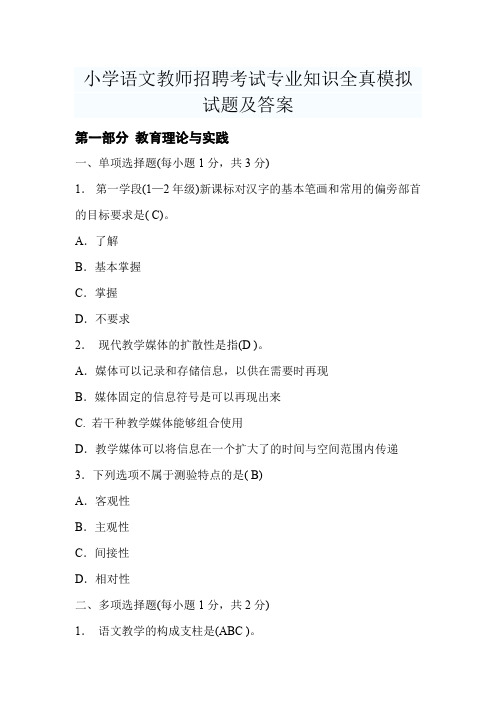 小学语文教师招聘考试专业知识全真模拟试题及答案

第一部分 教育理论与实践

一、单项选择题(每小题 1 分，共 3 分)

1. 第一学段(1—2 年级)新课标对汉字的基本笔画和常用的偏旁部首的目标要求是( C)。

A. 了解

B. 基本掌握

C. 掌握

D. 不要求

2. 现代教学媒体的扩散性是指(D )。

A. 媒体可以记录和存储信息，以供在需要时再现

B. 媒体固定的信息符号是可以再现出来

C. 若干种教学媒体能够组合使用

D. 教学媒体可以将信息在一个扩大了的时间与空间范围内传递

3. 下列选项不属于测验特点的是( B)

A. 客观性

B. 主观性

C. 间接性

D. 相对性

二、多项选择题(每小题 1 分，共 2 分)

1. 语文教学的构成支柱是(ABC )。